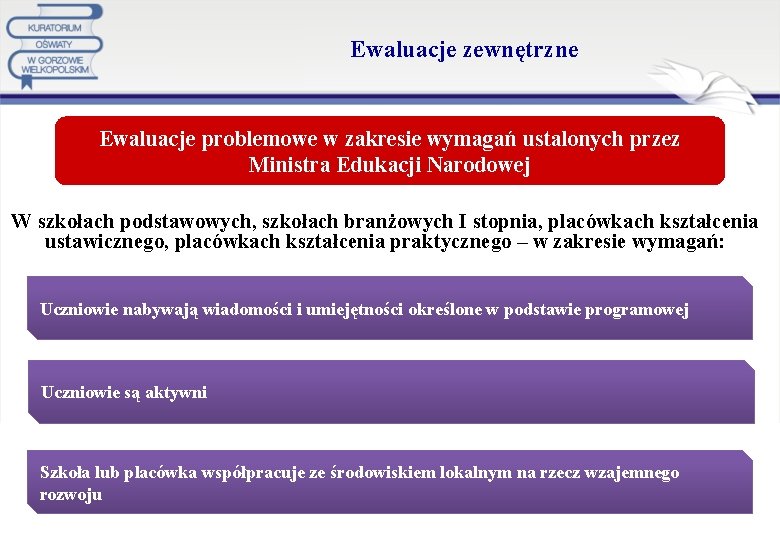 KURATORIUM OŚWIATY W GORZOWIE WIELKOPOLSKIM

Ewaluacje zewnętrzne

Ewaluacje problemowe w zakresie wymagań ustalonych przez Ministra Edukacji Narodowej

W szkołach podstawowych, szkołach branżowych I stopnia, placówkach kształcenia ustawicznego, placówkach kształcenia praktycznego – w zakresie wymagań:

Uczniowie nabywają wiadomości i umiejętności określone w podstawie programowej

Uczniowie są aktywni

Szkoła lub placówka współpracuje ze środowiskiem lokalnym na rzecz wzajemnego rozwoju